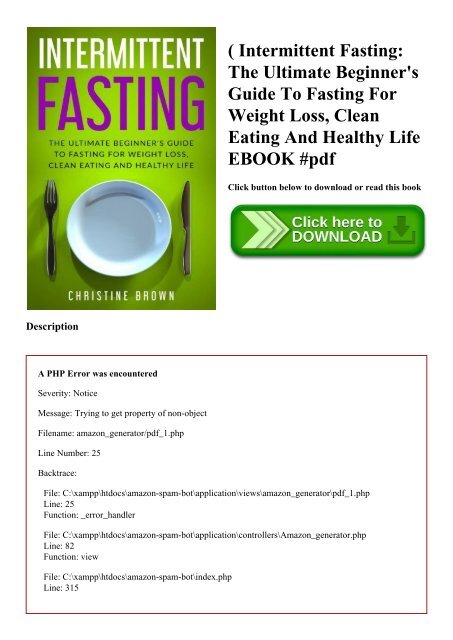 INTERMITTENT
FASTING
THE ULTIMATE BEGINNER'S GUIDE TO FASTING FOR WEIGHT LOSS, CLEAN EATING AND HEALTHY LIFE
CHRISTINE BROWN

( Intermittent Fasting: The Ultimate Beginner's Guide To Fasting For Weight Loss, Clean Eating And Healthy Life EBOOK #pdf

Click button below to download or read this book

Click here to DOWNLOAD

Description

A PHP Error was encountered

Severity: Notice

Message: Trying to get property of non-object

Filename: amazon_generator/pdf_1.php

Line Number: 25

Backtrace:

File: C:\xampp\htdocs\amazon-spam-bot\application\views\amazon_generator\pdf_1.php
Line: 25
Function: _error_handler

File: C:\xampp\htdocs\amazon-spam-bot\application\controllers\Amazon_generator.php
Line: 82
Function: view

File: C:\xampp\htdocs\amazon-spam-bot\index.php
Line: 315